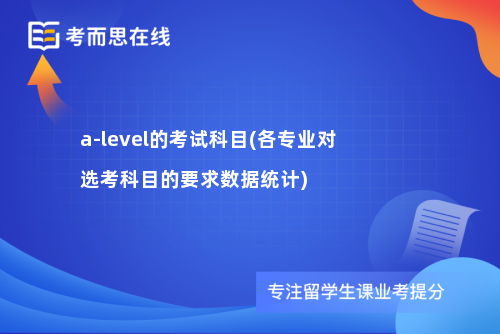 考而思在线

a-level的考试科目(各专业对选考科目的要求数据统计)

专注留学生课业考提分